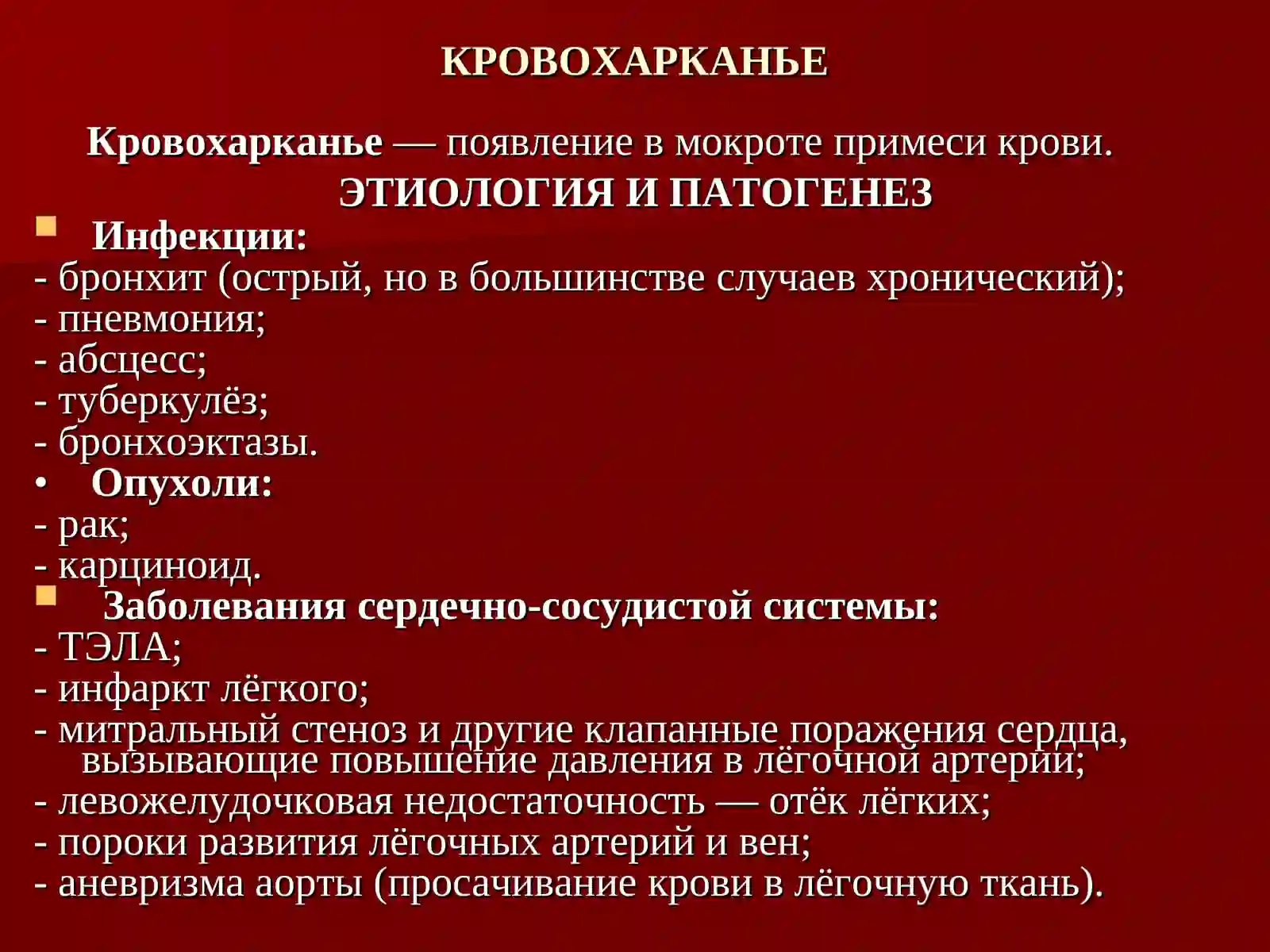 КРОВОХАРКАНЬЕ

Кровохарканье — появление в мокроте примеси крови.

ЭТИОЛОГИЯ И ПАТОГЕНЕЗ

• Инфекции:
- бронхит (острый, но в большинстве случаев хронический);
- пневмония;
- абсцесс;
- туберкулёз;
- бронхоэктазы.
• Опухоли:
- рак;
- карциноид.
• Заболевания сердечно-сосудистой системы:
- ТЭЛА;
- инфаркт лёгкого;
- митральный стеноз и другие клапанные поражения сердца, вызывающие повышение давления в лёгочной артерии;
- левожелудочковая недостаточность — отёк лёгких;
- пороки развития лёгочных артерий и вен;
- аневризма аорты (просачивание крови в лёгочную ткань).